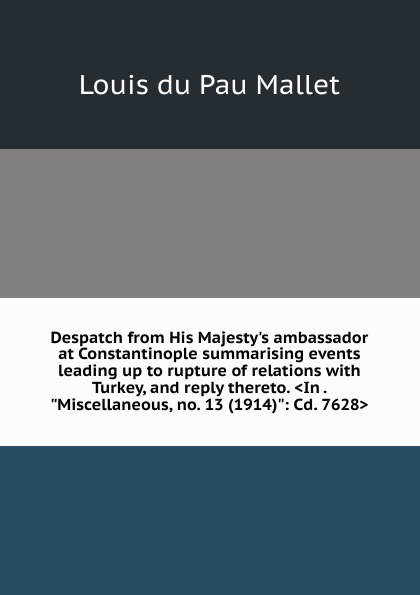 Louis du Pau Mallet

Despatch from His Majesty's ambassador at Constantinople summarising events leading up to rupture of relations with Turkey, and reply thereto. <In . "Miscellaneous, no. 13 (1914)": Cd. 7628>